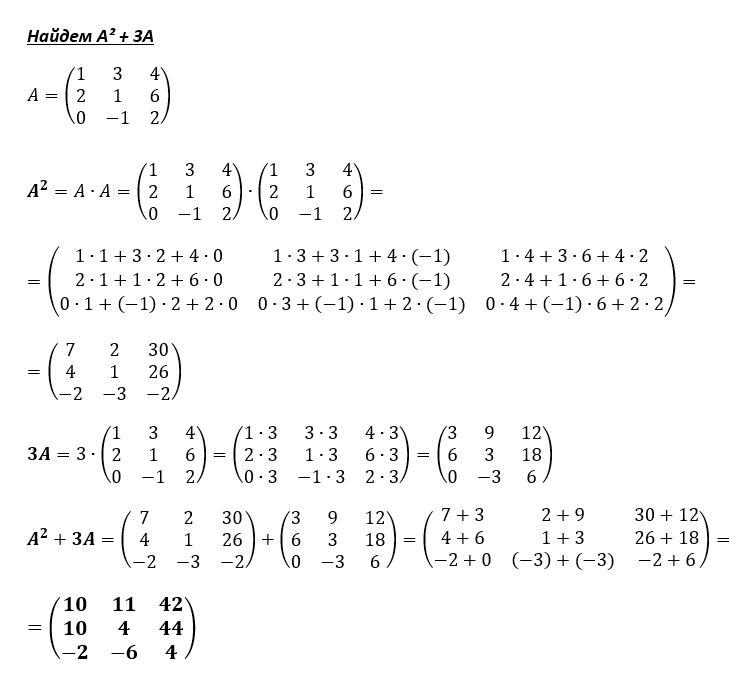 Найдем $A^2 + 3A$

$A = \begin{pmatrix} 1 & 3 & 4 \\ 2 & 1 & 6 \\ 0 & -1 & 2 \end{pmatrix}$

$A^2 = A \cdot A = \begin{pmatrix} 1 & 3 & 4 \\ 2 & 1 & 6 \\ 0 & -1 & 2 \end{pmatrix} \cdot \begin{pmatrix} 1 & 3 & 4 \\ 2 & 1 & 6 \\ 0 & -1 & 2 \end{pmatrix} =$

$= \begin{pmatrix} 1 \cdot 1 + 3 \cdot 2 + 4 \cdot 0 & 1 \cdot 3 + 3 \cdot 1 + 4 \cdot (-1) & 1 \cdot 4 + 3 \cdot 6 + 4 \cdot 2 \\ 2 \cdot 1 + 1 \cdot 2 + 6 \cdot 0 & 2 \cdot 3 + 1 \cdot 1 + 6 \cdot (-1) & 2 \cdot 4 + 1 \cdot 6 + 6 \cdot 2 \\ 0 \cdot 1 + (-1) \cdot 2 + 2 \cdot 0 & 0 \cdot 3 + (-1) \cdot 1 + 2 \cdot (-1) & 0 \cdot 4 + (-1) \cdot 6 + 2 \cdot 2 \end{pmatrix} =$

$= \begin{pmatrix} 7 & 2 & 30 \\ 4 & 1 & 26 \\ -2 & -3 & -2 \end{pmatrix}$

$3A = 3 \cdot \begin{pmatrix} 1 & 3 & 4 \\ 2 & 1 & 6 \\ 0 & -1 & 2 \end{pmatrix} = \begin{pmatrix} 1 \cdot 3 & 3 \cdot 3 & 4 \cdot 3 \\ 2 \cdot 3 & 1 \cdot 3 & 6 \cdot 3 \\ 0 \cdot 3 & -1 \cdot 3 & 2 \cdot 3 \end{pmatrix} = \begin{pmatrix} 3 & 9 & 12 \\ 6 & 3 & 18 \\ 0 & -3 & 6 \end{pmatrix}$

$A^2 + 3A = \begin{pmatrix} 7 & 2 & 30 \\ 4 & 1 & 26 \\ -2 & -3 & -2 \end{pmatrix} + \begin{pmatrix} 3 & 9 & 12 \\ 6 & 3 & 18 \\ 0 & -3 & 6 \end{pmatrix} = \begin{pmatrix} 7 + 3 & 2 + 9 & 30 + 12 \\ 4 + 6 & 1 + 3 & 26 + 18 \\ -2 + 0 & (-3) + (-3) & -2 + 6 \end{pmatrix} =$

$= \begin{pmatrix} 10 & 11 & 42 \\ 10 & 4 & 44 \\ -2 & -6 & 4 \end{pmatrix}$